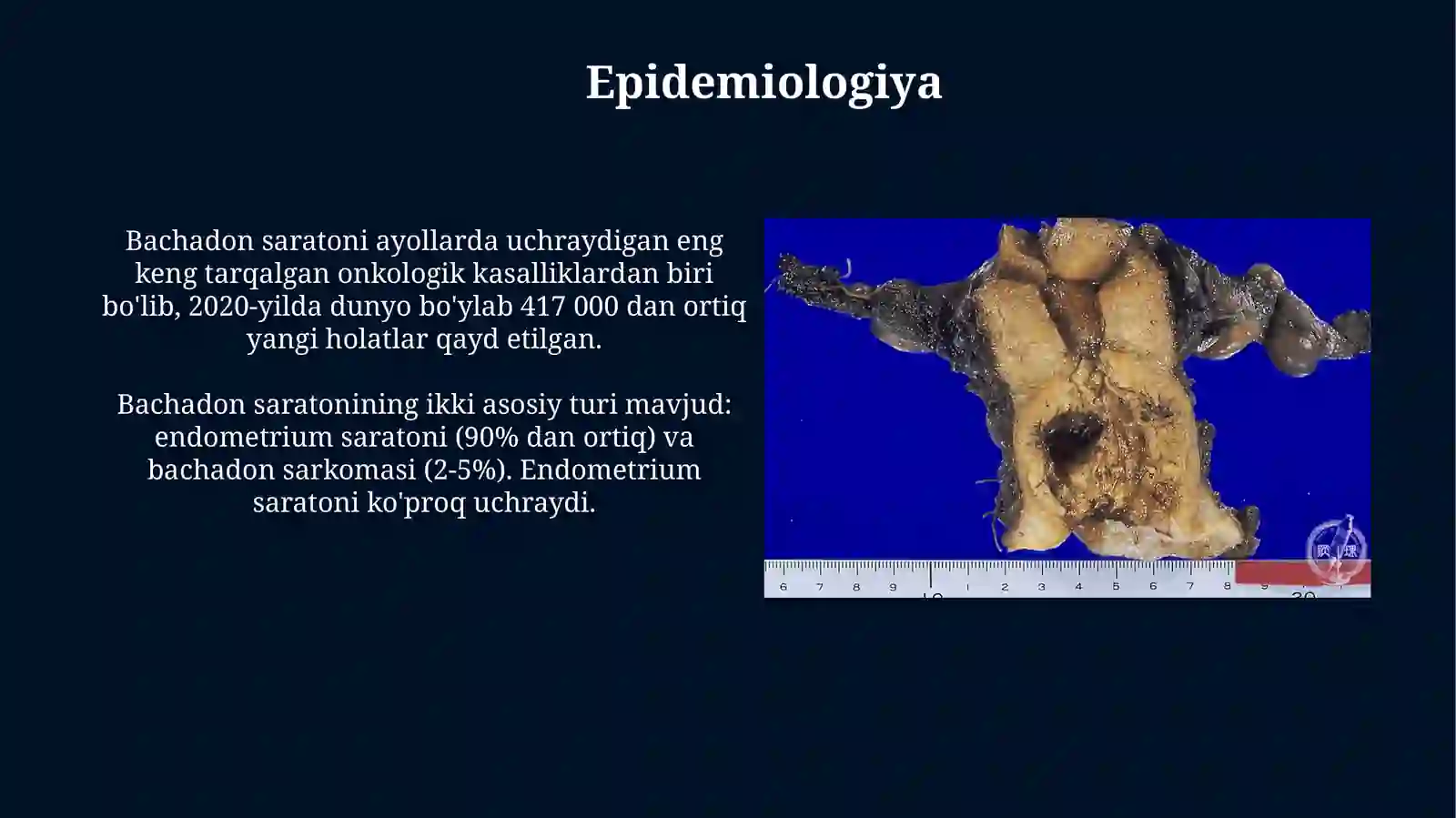 Epidemiologiya

Bachadon saratoni ayollarda uchraydigan eng keng tarqalgan onkologik kasalliklardan biri bo'lib, 2020-yilda dunyo bo'ylab 417 000 dan ortiq yangi holatlar qayd etilgan.

Bachadon saratonining ikki asosiy turi mavjud: endometrium saratoni (90% dan ortiq) va bachadon sarkomasi (2-5%). Endometrium saratoni ko'proq uchraydi.

6 7 8 9 10 1 2 3 4 5 6 7 8 9 20